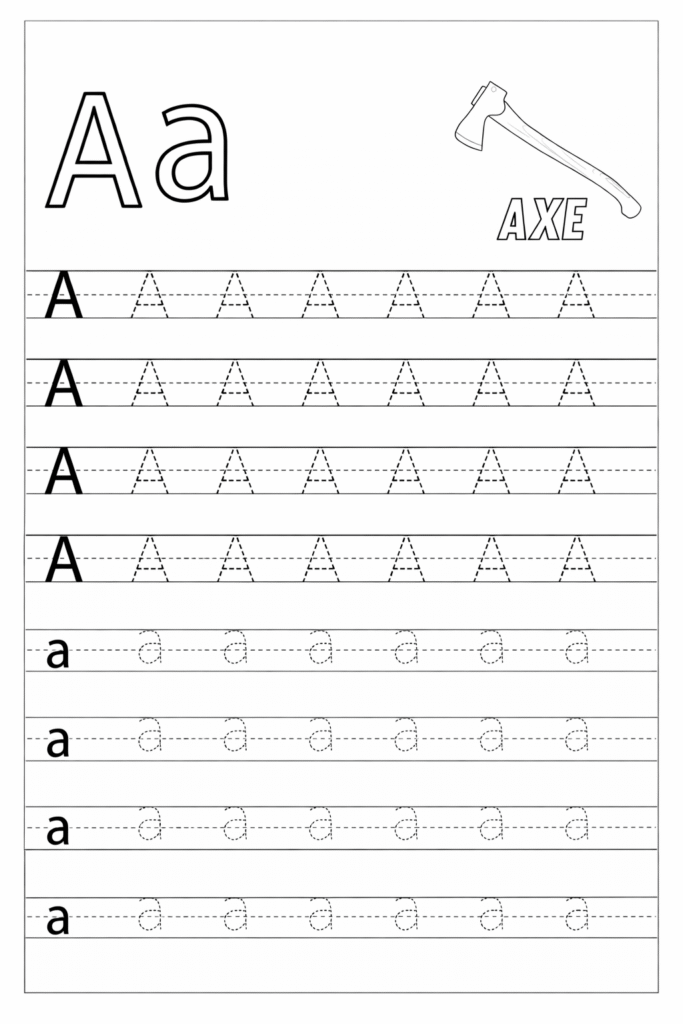 Aa

AXE

A A A A A A A
A A A A A A A
A A A A A A A
A A A A A A A
a a a a a a a
a a a a a a a
a a a a a a a
a a a a a a a